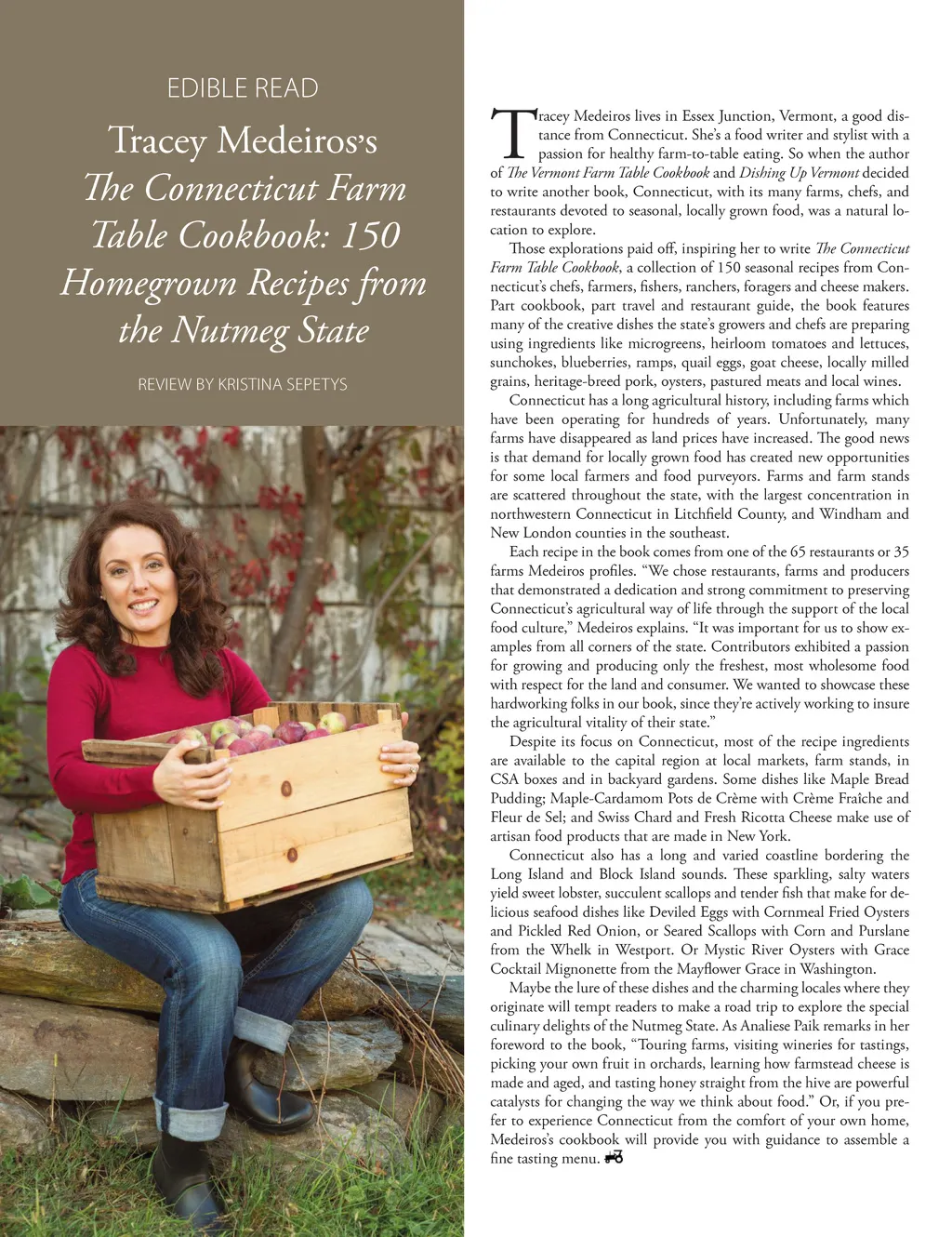 EDIBLE READ

Tracey Medeiros's
The Connecticut Farm
Table Cookbook: 150
Homegrown Recipes from
the Nutmeg State

REVIEW BY KRISTINA SEPETYS

Tracey Medeiros lives in Essex Junction, Vermont, a good distance from Connecticut. She's a food writer and stylist with a passion for healthy farm-to-table eating. So when the author of The Vermont Farm Table Cookbook and Dishing Up Vermont decided to write another book, Connecticut, with its many farms, chefs, and restaurants devoted to seasonal, locally grown food, was a natural location to explore.

Those explorations paid off, inspiring her to write The Connecticut Farm Table Cookbook, a collection of 150 seasonal recipes from Connecticut's chefs, farmers, fishers, ranchers, foragers and cheese makers. Part cookbook, part travel and restaurant guide, the book features many of the creative dishes the state's growers and chefs are preparing using ingredients like microgreens, heirloom tomatoes and lettuces, sunchokes, blueberries, ramps, quail eggs, goat cheese, locally milled grains, heritage-breed pork, oysters, pastured meats and local wines.

Connecticut has a long agricultural history, including farms which have been operating for hundreds of years. Unfortunately, many farms have disappeared as land prices have increased. The good news is that demand for locally grown food has created new opportunities for some local farmers and food purveyors. Farms and farm stands are scattered throughout the state, with the largest concentration in northwestern Connecticut in Litchfield County, and Windham and New London counties in the southeast.

Each recipe in the book comes from one of the 65 restaurants or 35 farms Medeiros profiles. "We chose restaurants, farms and producers that demonstrated a dedication and strong commitment to preserving Connecticut's agricultural way of life through the support of the local food culture," Medeiros explains. "It was important for us to show examples from all corners of the state. Contributors exhibited a passion for growing and producing only the freshest, most wholesome food with respect for the land and consumer. We wanted to showcase these hardworking folks in our book, since they're actively working to insure the agricultural vitality of their state."

Despite its focus on Connecticut, most of the recipe ingredients are available to the capital region at local markets, farm stands, in CSA boxes and in backyard gardens. Some dishes like Maple Bread Pudding; Maple-Cardamom Pots de Crème with Crème Fraîche and Fleur de Sel; and Swiss Chard and Fresh Ricotta Cheese make use of artisan food products that are made in New York.

Connecticut also has a long and varied coastline bordering the Long Island and Block Island sounds. These sparkling, salty waters yield sweet lobster, succulent scallops and tender fish that make for delicious seafood dishes like Deviled Eggs with Cornmeal Fried Oysters and Pickled Red Onion, or Seared Scallops with Corn and Purslane from the Whelk in Westport. Or Mystic River Oysters with Grace Cocktail Mignonette from the Mayflower Grace in Washington.

Maybe the lure of these dishes and the charming locales where they originate will tempt readers to make a road trip to explore the special culinary delights of the Nutmeg State. As Analiese Paik remarks in her foreword to the book, "Touring farms, visiting wineries for tastings, picking your own fruit in orchards, learning how farmstead cheese is made and aged, and tasting honey straight from the hive are powerful catalysts for changing the way we think about food." Or, if you prefer to experience Connecticut from the comfort of your own home, Medeiros's cookbook will provide you with guidance to assemble a fine tasting menu.